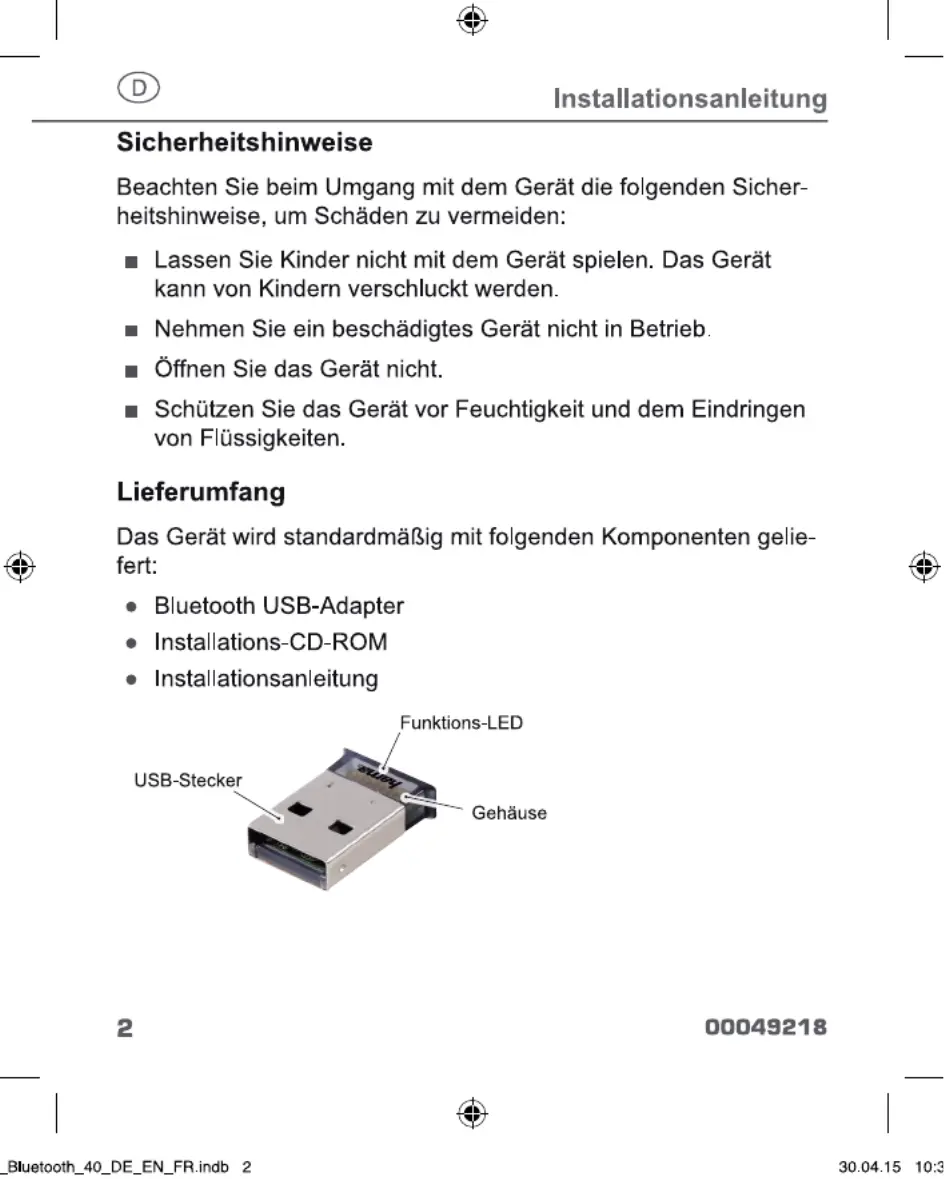 D

Installationsanleitung

Sicherheitshinweise

Beachten Sie beim Umgang mit dem Gerät die folgenden Sicherheitshinweise, um Schäden zu vermeiden:

■ Lassen Sie Kinder nicht mit dem Gerät spielen. Das Gerät kann von Kindern verschluckt werden.

■ Nehmen Sie ein beschädigtes Gerät nicht in Betrieb.

■ Öffnen Sie das Gerät nicht.

■ Schützen Sie das Gerät vor Feuchtigkeit und dem Eindringen von Flüssigkeiten.

Lieferumfang

Das Gerät wird standardmäßig mit folgenden Komponenten geliefert:

● Bluetooth USB-Adapter
● Installations-CD-ROM
● Installationsanleitung

Funktions-LED
USB-Stecker
hama
Gehäuse

2

00049218

_Bluetooth_40_DE_EN_FR.indb 2

30.04.15 10:3